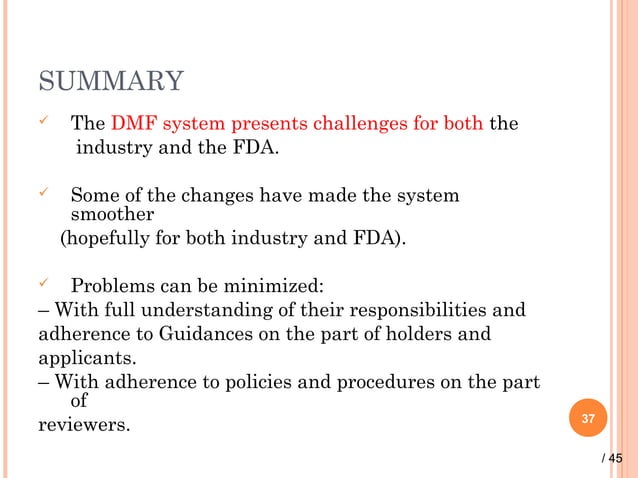 SUMMARY

✓ The DMF system presents challenges for both the industry and the FDA.

✓ Some of the changes have made the system smoother
(hopefully for both industry and FDA).

✓ Problems can be minimized:
– With full understanding of their responsibilities and adherence to Guidances on the part of holders and applicants.
– With adherence to policies and procedures on the part of
reviewers.

37

/ 45